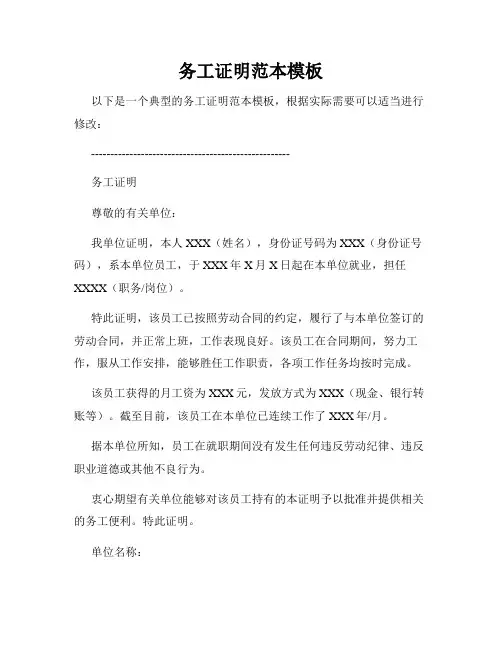 务工证明范本模板

以下是一个典型的务工证明范本模板，根据实际需要可以适当进行修改：

---------------------------------------------------

务工证明

尊敬的有关单位：

我单位证明，本人 XXX（姓名），身份证号码为 XXX（身份证号码），系本单位员工，于 XXX 年 X 月 X 日起在本单位就业，担任 XXXX（职务/岗位）。

特此证明，该员工已按照劳动合同的约定，履行了与本单位签订的劳动合同，并正常上班，工作表现良好。该员工在合同期间，努力工作，服从工作安排，能够胜任工作职责，各项工作任务均按时完成。

该员工获得的月工资为 XXX 元，发放方式为 XXX（现金、银行转账等）。截至目前，该员工在本单位已连续工作了 XXX 年/月。

据本单位所知，员工在就职期间没有发生任何违反劳动纪律、违反职业道德或其他不良行为。

衷心期望有关单位能够对该员工持有的本证明予以批准并提供相关的务工便利。特此证明。

单位名称：